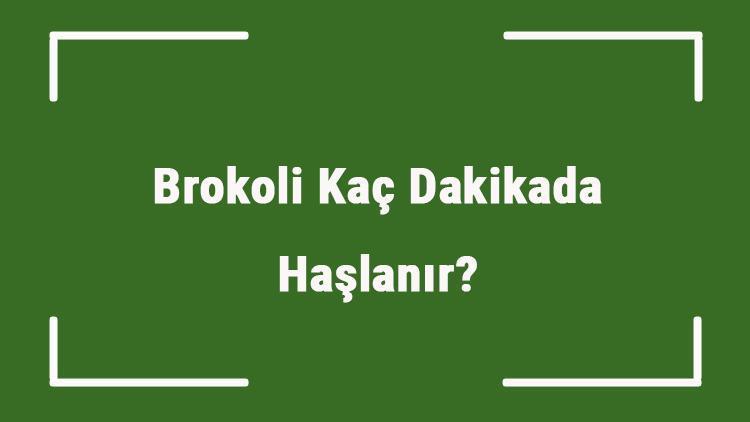 Brokoli Kaç Dakikada Haşlanır?